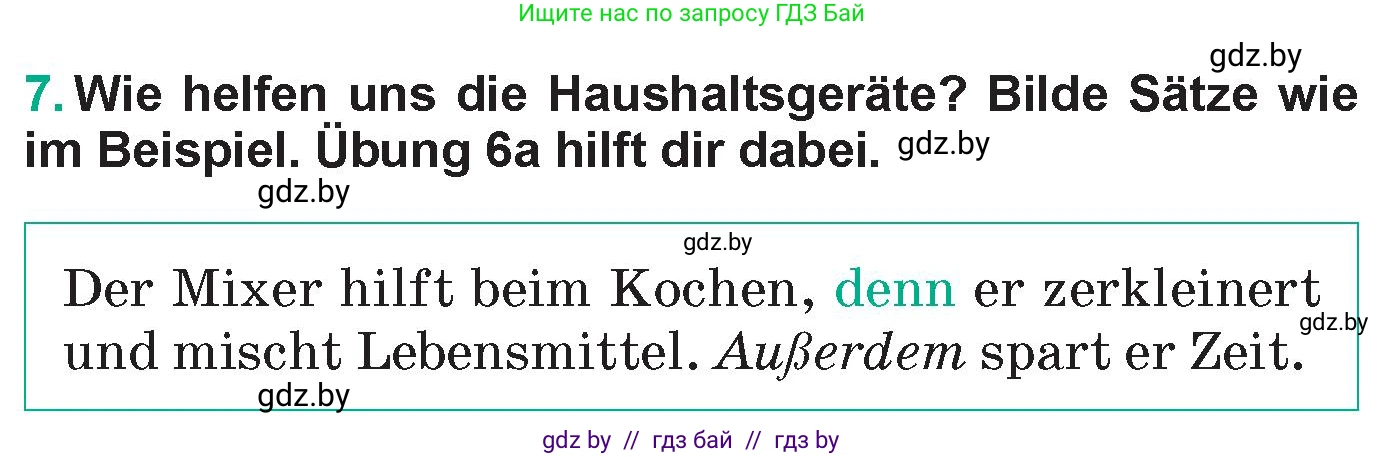 Ищите нас по запросу ГДЗ Бай

gdz.by

7. Wie helfen uns die Haushaltsgeräte? Bilde Sätze wie im Beispiel. Übung 6a hilft dir dabei. gdz.by

gdz.by

gdz.by

Der Mixer hilft beim Kochen, denn er zerkleinert und mischt Lebensmittel. Außerdem spart er Zeit.

gdz.by

gdz.by

gdz by // гдз бай // гдз by